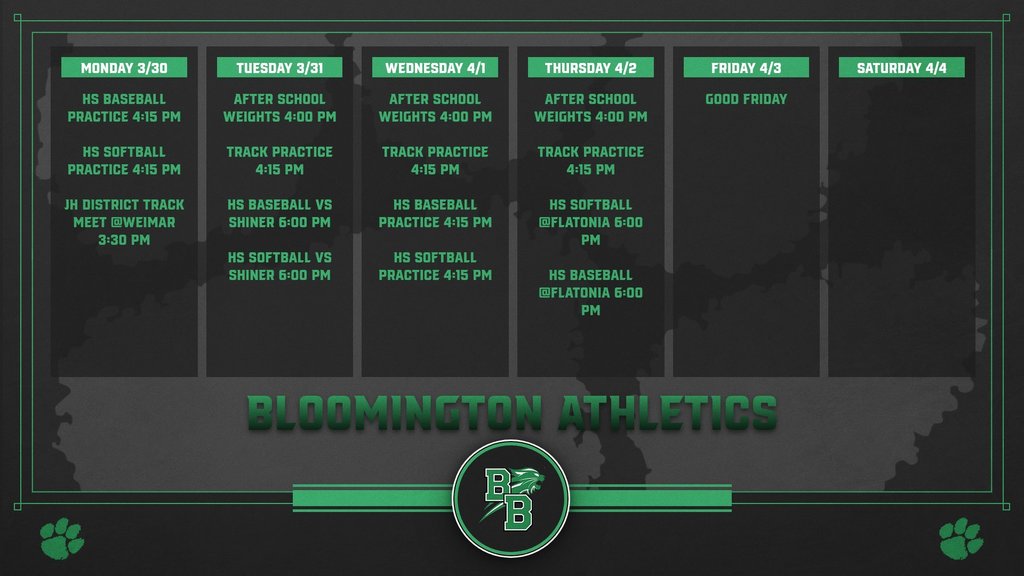 MONDAY 3/30

HS BASEBALL PRACTICE 4:15 PM

HS SOFTBALL PRACTICE 4:15 PM

JH DISTRICT TRACK MEET @WEIMAR 3:30 PM

TUESDAY 3/31

AFTER SCHOOL WEIGHTS 4:00 PM

TRACK PRACTICE 4:15 PM

HS BASEBALL VS SHINER 6:00 PM

HS SOFTBALL VS SHINER 6:00 PM

WEDNESDAY 4/1

AFTER SCHOOL WEIGHTS 4:00 PM

TRACK PRACTICE 4:15 PM

HS BASEBALL PRACTICE 4:15 PM

HS SOFTBALL PRACTICE 4:15 PM

THURSDAY 4/2

AFTER SCHOOL WEIGHTS 4:00 PM

TRACK PRACTICE 4:15 PM

HS SOFTBALL @FLATONIA 6:00 PM

HS BASEBALL @FLATONIA 6:00 PM

FRIDAY 4/3

GOOD FRIDAY

SATURDAY 4/4

BLOOMINGTON ATHLETICS

BB